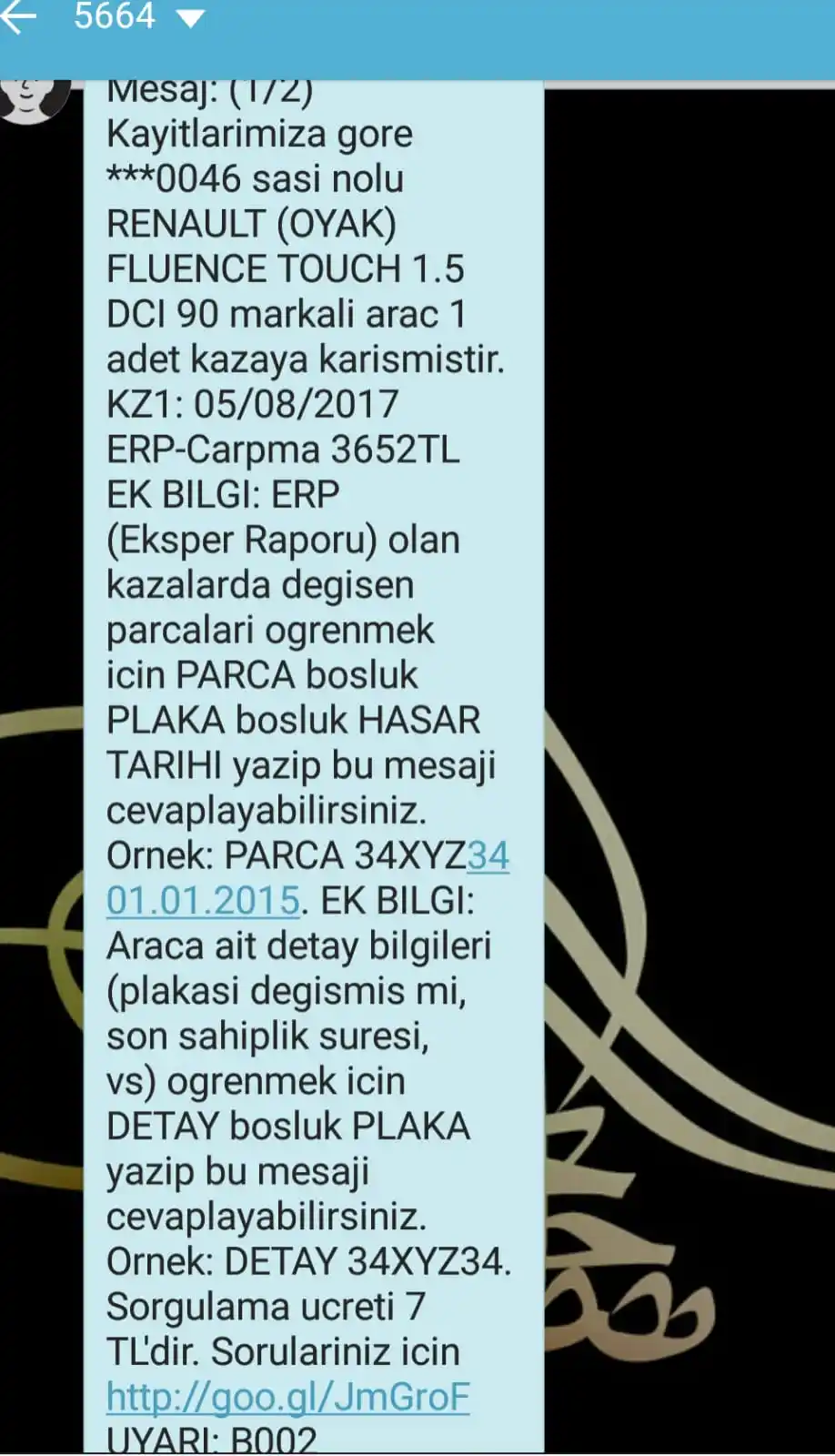 5664

Mesaj: (1/2)
Kayitlarimiza gore ***0046 sasi nolu RENAULT (OYAK) FLUENCE TOUCH 1.5 DCI 90 markali arac 1 adet kazaya karismistir.
KZ1: 05/08/2017 ERP-Carpma 3652TL
EK BILGI: ERP (Eksper Raporu) olan kazalarda degisen parcalari ogrenmek icin PARCA bosluk PLAKA bosluk HASAR TARIHI yazip bu mesaji cevaplayabilirsiniz. Ornek: PARCA 34XYZ34 01.01.2015. EK BILGI: Araca ait detay bilgileri (plakasi degismis mi, son sahiplik suresi, vs) ogrenmek icin DETAY bosluk PLAKA yazip bu mesaji cevaplayabilirsiniz. Ornek: DETAY 34XYZ34. Sorgulama ucreti 7 TL'dir. Sorulariniz icin http://goo.gl/JmGroF
UYARI: B002